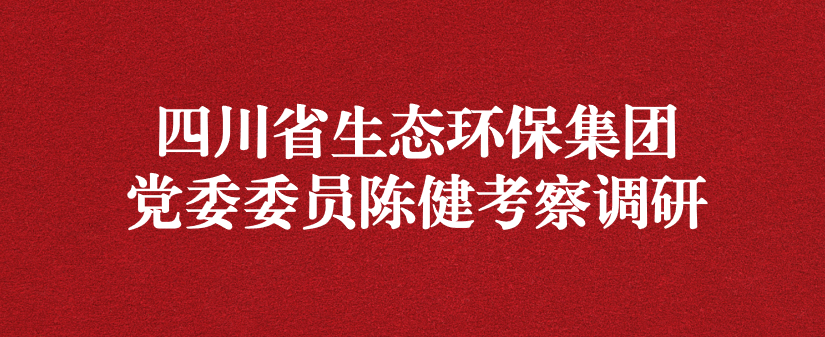 四川省生态环保集团
党委委员陈健考察调研